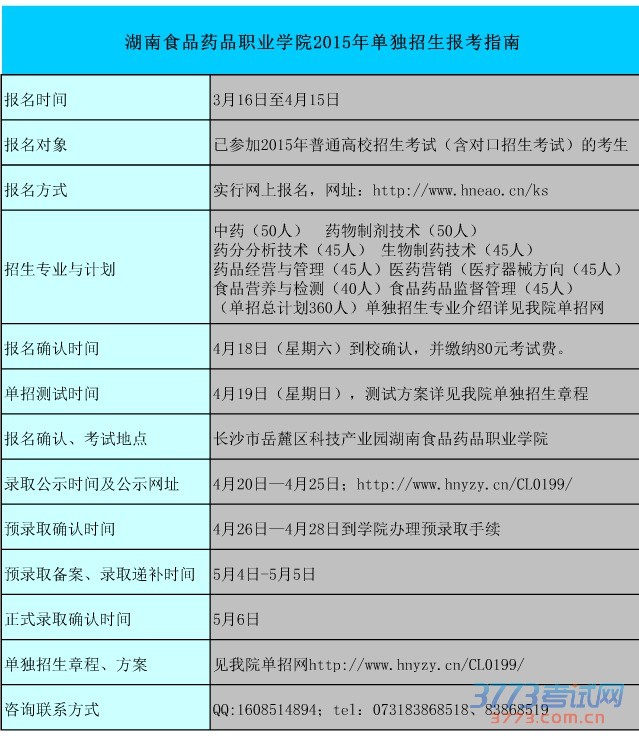 湖南食品药品职业学院2015年单独招生报考指南

| 报名时间 | 3月16日至4月15日 |
|---|---|
| 报名对象 | 已参加2015年普通高校招生考试（含对口招生考试）的考生 |
| 报名方式 | 实行网上报名，网址：http://www.hneao.cn/ks |
| 招生专业与计划 | 中药（50人） 药物制剂技术（50人） 药分分析技术（45人） 生物制药技术（45人） 药品经营与管理（45人）医药营销（医疗器械方向（45人） 食品营养与检测（40人）食品药品监督管理（45人） （单招总计划360人）单独招生专业介绍详见我院单招网 |
| 报名确认时间 | 4月18日（星期六）到校确认，并缴纳80元考试费。 |
| 单招测试时间 | 4月19日（星期日），测试方案详见我院单独招生章程 |
| 报名确认、考试地点 | 长沙市岳麓区科技产业园湖南食品药品职业学院 |
| 录取公示时间及公示网址 | 4月20日—4月25日；http://www.hnyzy.cn/CL0199/ |
| 预录取确认时间 | 4月26日—4月28日到学院办理预录取手续 |
| 预录取备案、录取递补时间 | 5月4日-5月5日 |
| 正式录取确认时间 | 5月6日 |
| 单独招生章程、方案 | 见我院单招网http://www.hnyzy.cn/CL0199/ |
| 咨询联系方式 | QQ:1608514894；tel：073183868518、83868519 |

3773考试网
3773.com.cn